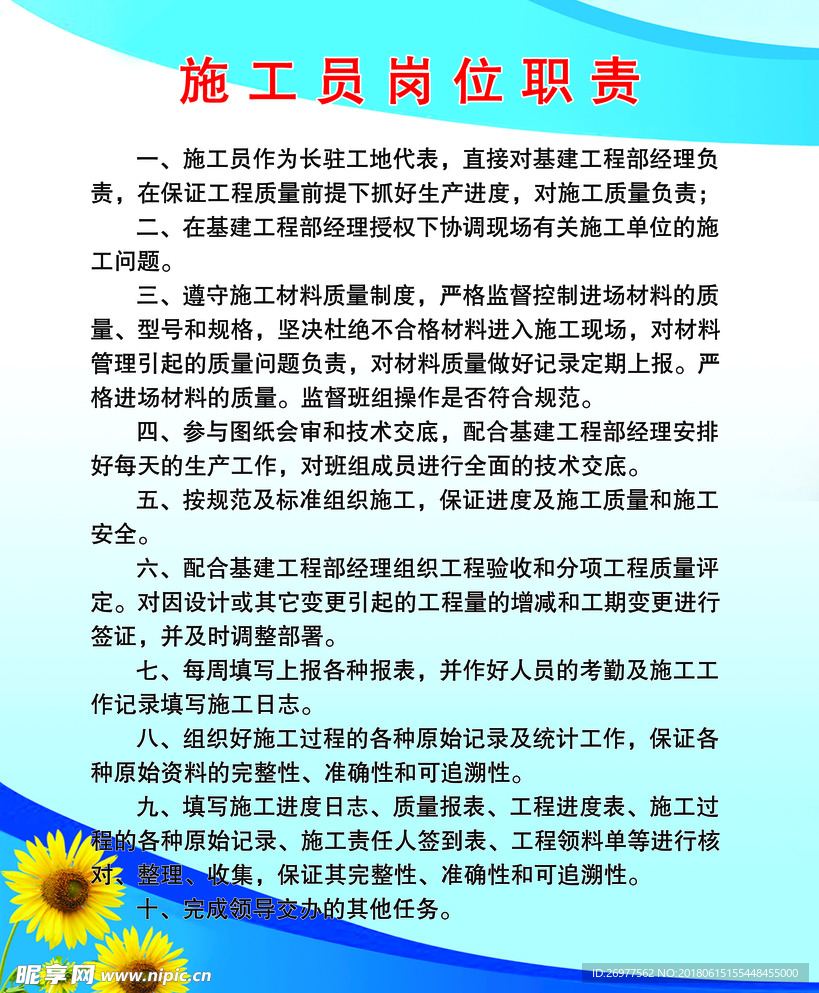 施工员岗位职责

一、施工员作为长驻工地代表，直接对基建工程部经理负责，在保证工程质量前提下抓好生产进度，对施工质量负责；

二、在基建工程部经理授权下协调现场有关施工单位的施工问题。

三、遵守施工材料质量制度，严格监督控制进场材料的质量、型号和规格，坚决杜绝不合格材料进入施工现场，对材料管理引起的质量问题负责，对材料质量做好记录定期上报。严格进场材料的质量。监督班组操作是否符合规范。

四、参与图纸会审和技术交底，配合基建工程部经理安排好每天的生产工作，对班组成员进行全面的技术交底。

五、按规范及标准组织施工，保证进度及施工质量和施工安全。

六、配合基建工程部经理组织工程验收和分项工程质量评定。对因设计或其它变更引起的工程量的增减和工期变更进行签证，并及时调整部署。

七、每周填写上报各种报表，并作好人员的考勤及施工工作记录填写施工日志。

八、组织好施工过程的各种原始记录及统计工作，保证各种原始资料的完整性、准确性和可追溯性。

九、填写施工进度日志、质量报表、工程进度表、施工过程的各种原始记录、施工责任人签到表、工程领料单等进行核对、整理、收集，保证其完整性、准确性和可追溯性。

十、完成领导交办的其他任务。

昵享网 www.nipic.cn

ID:26977562 NO:20180615155448455000